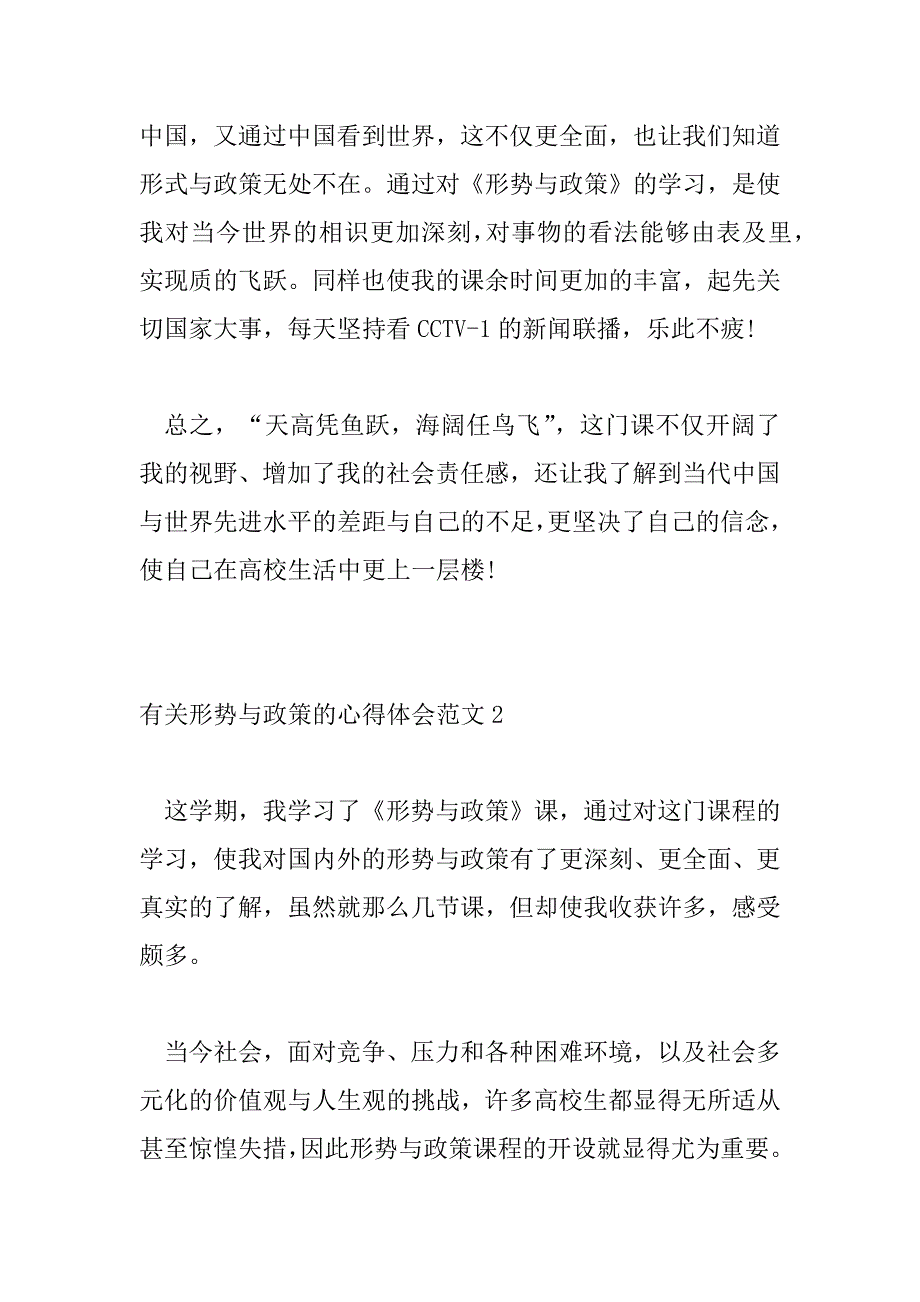 中国，又通过中国看到世界，这不仅更全面，也让我们知道形式与政策无处不在。通过对《形势与政策》的学习，是使我对当今世界的相识更加深刻，对事物的看法能够由表及里，实现质的飞跃。同样也使我的课余时间更加的丰富，起先关切国家大事，每天坚持看 CCTV-1 的新闻联播，乐此不疲！

总之，“天高凭鱼跃，海阔任鸟飞”，这门课不仅开阔了我的视野、增加了我的社会责任感，还让我了解到当代中国与世界先进水平的差距与自己的不足，更坚决了自己的信念，使自己在高校生活中更上一层楼！

有关形势与政策的心得体会范文 2

这学期，我学习了《形势与政策》课，通过对这门课程的学习，使我对国内外的形势与政策有了更深刻、更全面、更真实的了解，虽然就那么几节课，但却使我收获许多，感受颇多。

当今社会，面对竞争、压力和各种困难环境，以及社会多元化的价值观与人生观的挑战，许多高校生都显得无所适从甚至惊惶失措，因此形势与政策课程的开设就显得尤为重要。